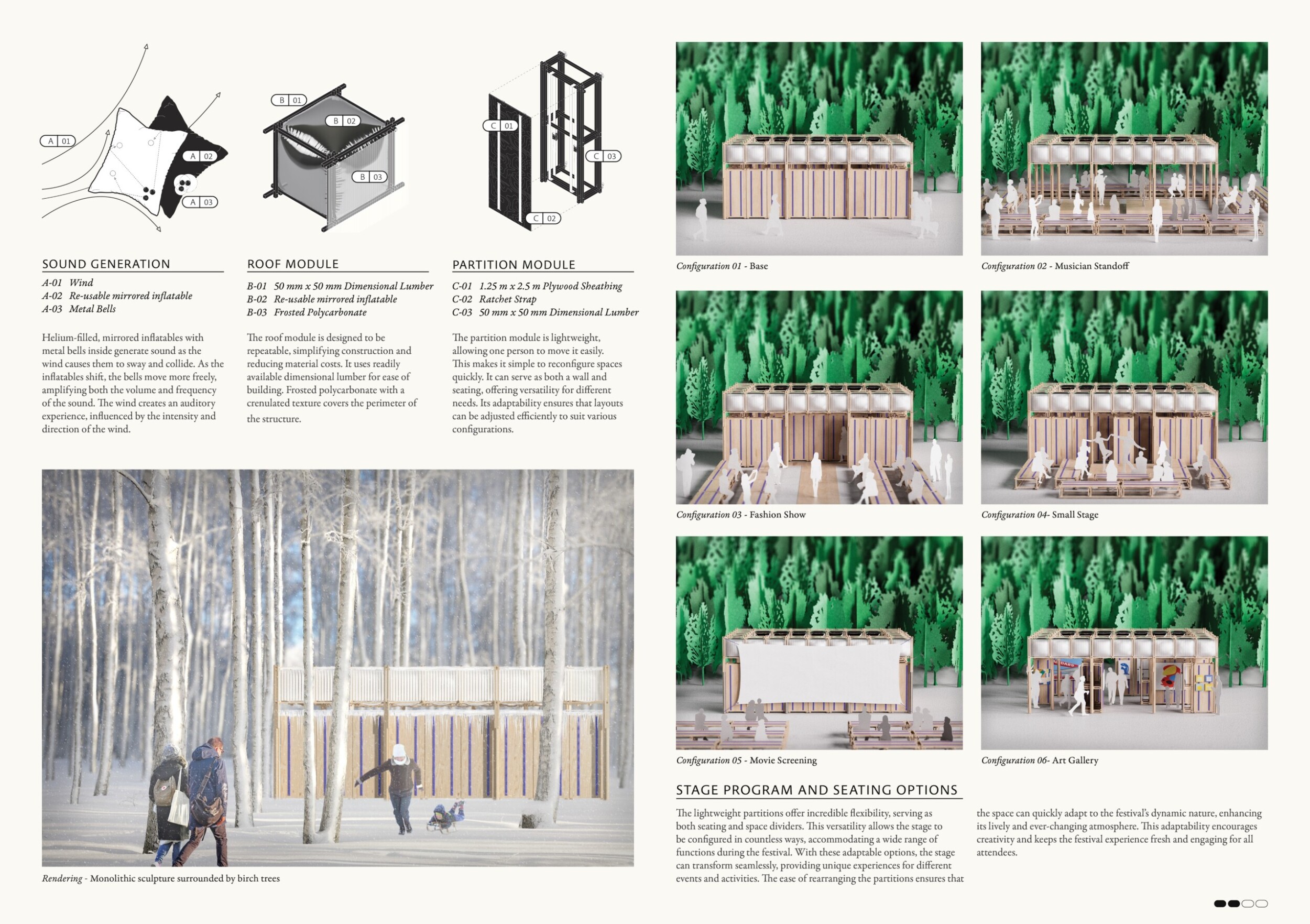 A 01
A 02
A 03

B 01
B 02
B 03

C 01
C 03
C 02

SOUND GENERATION

A-01 Wind
A-02 Re-usable mirrored inflatable
A-03 Metal Bells

Helium-filled, mirrored inflatables with metal bells inside generate sound as the wind causes them to sway and collide. As the inflatables shift, the bells move more freely, amplifying both the volume and frequency of the sound. The wind creates an auditory experience, influenced by the intensity and direction of the wind.

ROOF MODULE

B-01 50 mm x 50 mm Dimensional Lumber
B-02 Re-usable mirrored inflatable
B-03 Frosted Polycarbonate

The roof module is designed to be repeatable, simplifying construction and reducing material costs. It uses readily available dimensional lumber for ease of building. Frosted polycarbonate with a crenulated texture covers the perimeter of the structure.

PARTITION MODULE

C-01 1.25 m x 2.5 m Plywood Sheathing
C-02 Ratchet Strap
C-03 50 mm x 50 mm Dimensional Lumber

The partition module is lightweight, allowing one person to move it easily. This makes it simple to reconfigure spaces quickly. It can serve as both a wall and seating, offering versatility for different needs. Its adaptability ensures that layouts can be adjusted efficiently to suit various configurations.

Rendering - Monolithic sculpture surrounded by birch trees

Configuration 01 - Base

Configuration 02 - Musician Standoff

Configuration 03 - Fashion Show

Configuration 04- Small Stage

Configuration 05 - Movie Screening

Configuration 06- Art Gallery

STAGE PROGRAM AND SEATING OPTIONS

The lightweight partitions offer incredible flexibility, serving as both seating and space dividers. This versatility allows the stage to be configured in countless ways, accommodating a wide range of functions during the festival. With these adaptable options, the stage can transform seamlessly, providing unique experiences for different events and activities. The ease of rearranging the partitions ensures that the space can quickly adapt to the festival's dynamic nature, enhancing its lively and ever-changing atmosphere. This adaptability encourages creativity and keeps the festival experience fresh and engaging for all attendees.